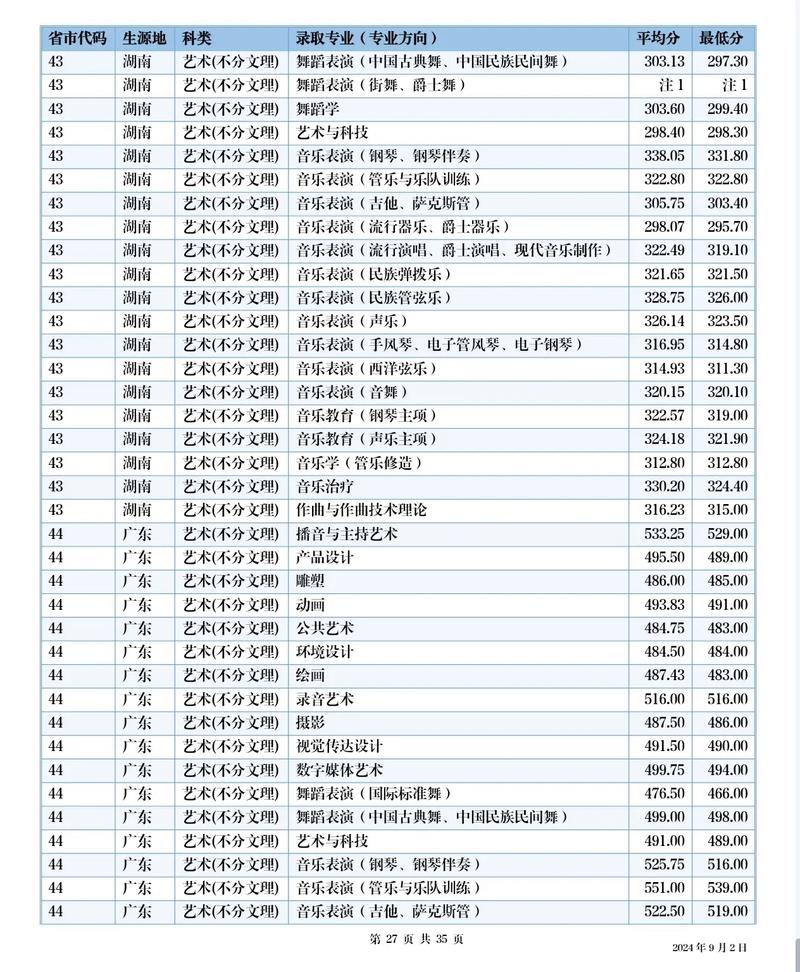 | 省市代码 | 生源地 | 科类 | 录取专业（专业方向） | 平均分 | 最低分 |
|---|---|---|---|---|---|
| 43 | 湖南 | 艺术(不分文理) | 舞蹈表演（中国古典舞、中国民族民间舞） | 303.13 | 297.30 |
| 43 | 湖南 | 艺术(不分文理) | 舞蹈表演（街舞、爵士舞） | 注 1 | 注 1 |
| 43 | 湖南 | 艺术(不分文理) | 舞蹈学 | 303.60 | 299.40 |
| 43 | 湖南 | 艺术(不分文理) | 艺术与科技 | 298.40 | 298.30 |
| 43 | 湖南 | 艺术(不分文理) | 音乐表演（钢琴、钢琴伴奏） | 338.05 | 331.80 |
| 43 | 湖南 | 艺术(不分文理) | 音乐表演（管乐与乐队训练） | 322.80 | 322.80 |
| 43 | 湖南 | 艺术(不分文理) | 音乐表演（吉他、萨克斯管） | 305.75 | 303.40 |
| 43 | 湖南 | 艺术(不分文理) | 音乐表演（流行器乐、爵士器乐） | 298.07 | 295.70 |
| 43 | 湖南 | 艺术(不分文理) | 音乐表演（流行演唱、爵士演唱、现代音乐制作） | 322.49 | 319.10 |
| 43 | 湖南 | 艺术(不分文理) | 音乐表演（民族弹拨乐） | 321.65 | 321.50 |
| 43 | 湖南 | 艺术(不分文理) | 音乐表演（民族管弦乐） | 328.75 | 326.00 |
| 43 | 湖南 | 艺术(不分文理) | 音乐表演（声乐） | 326.14 | 323.50 |
| 43 | 湖南 | 艺术(不分文理) | 音乐表演（手风琴、电子管风琴、电子钢琴） | 316.95 | 314.80 |
| 43 | 湖南 | 艺术(不分文理) | 音乐表演（西洋弦乐） | 314.93 | 311.30 |
| 43 | 湖南 | 艺术(不分文理) | 音乐表演（音舞） | 320.15 | 320.10 |
| 43 | 湖南 | 艺术(不分文理) | 音乐教育（钢琴主项） | 322.57 | 319.00 |
| 43 | 湖南 | 艺术(不分文理) | 音乐教育（声乐主项） | 324.18 | 321.90 |
| 43 | 湖南 | 艺术(不分文理) | 音乐学（管乐修造） | 312.80 | 312.80 |
| 43 | 湖南 | 艺术(不分文理) | 音乐治疗 | 330.20 | 324.40 |
| 43 | 湖南 | 艺术(不分文理) | 作曲与作曲技术理论 | 316.23 | 315.00 |
| 44 | 广东 | 艺术(不分文理) | 播音与主持艺术 | 533.25 | 529.00 |
| 44 | 广东 | 艺术(不分文理) | 产品设计 | 495.50 | 489.00 |
| 44 | 广东 | 艺术(不分文理) | 雕塑 | 486.00 | 485.00 |
| 44 | 广东 | 艺术(不分文理) | 动画 | 493.83 | 491.00 |
| 44 | 广东 | 艺术(不分文理) | 公共艺术 | 484.75 | 483.00 |
| 44 | 广东 | 艺术(不分文理) | 环境设计 | 484.50 | 484.00 |
| 44 | 广东 | 艺术(不分文理) | 绘画 | 487.43 | 483.00 |
| 44 | 广东 | 艺术(不分文理) | 录音艺术 | 516.00 | 516.00 |
| 44 | 广东 | 艺术(不分文理) | 摄影 | 487.50 | 486.00 |
| 44 | 广东 | 艺术(不分文理) | 视觉传达设计 | 491.50 | 490.00 |
| 44 | 广东 | 艺术(不分文理) | 数字媒体艺术 | 499.75 | 494.00 |
| 44 | 广东 | 艺术(不分文理) | 舞蹈表演（国际标准舞） | 476.50 | 466.00 |
| 44 | 广东 | 艺术(不分文理) | 舞蹈表演（中国古典舞、中国民族民间舞） | 499.00 | 498.00 |
| 44 | 广东 | 艺术(不分文理) | 艺术与科技 | 491.00 | 489.00 |
| 44 | 广东 | 艺术(不分文理) | 音乐表演（钢琴、钢琴伴奏） | 525.75 | 516.00 |
| 44 | 广东 | 艺术(不分文理) | 音乐表演（管乐与乐队训练） | 551.00 | 539.00 |
| 44 | 广东 | 艺术(不分文理) | 音乐表演（吉他、萨克斯管） | 522.50 | 519.00 |

第 27 页 共 35 页

2024 年 9 月 2 日